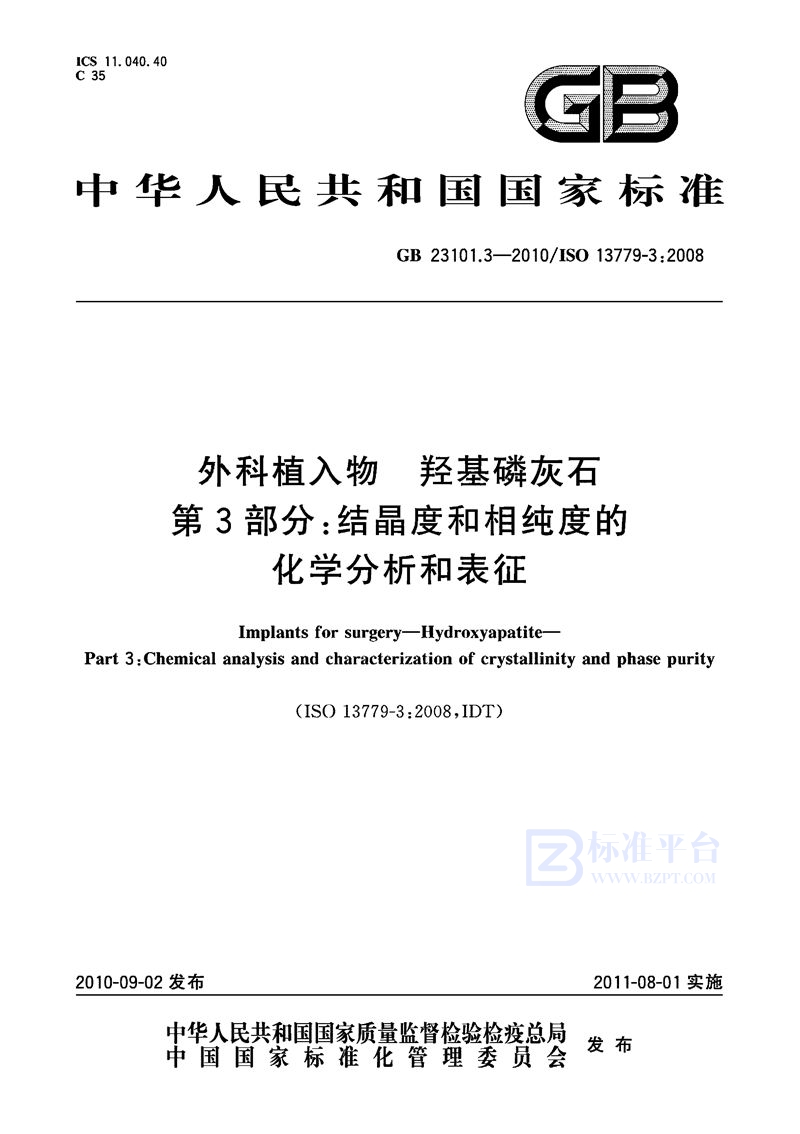 ICS 11.040.40
C 35

GB

中华人民共和国国家标准

GB 23101.3—2010/ISO 13779-3:2008

外科植入物　羟基磷灰石
第3部分:结晶度和相纯度的
化学分析和表征

Implants for surgery—Hydroxyapatite—
Part 3:Chemical analysis and characterization of crystallinity and phase purity

(ISO 13779-3:2008,IDT)

标准平台
WWW.BZPT.COM

2010-09-02 发布　　2011-08-01 实施

中华人民共和国国家质量监督检验检疫总局
中国国家标准化管理委员会　发布